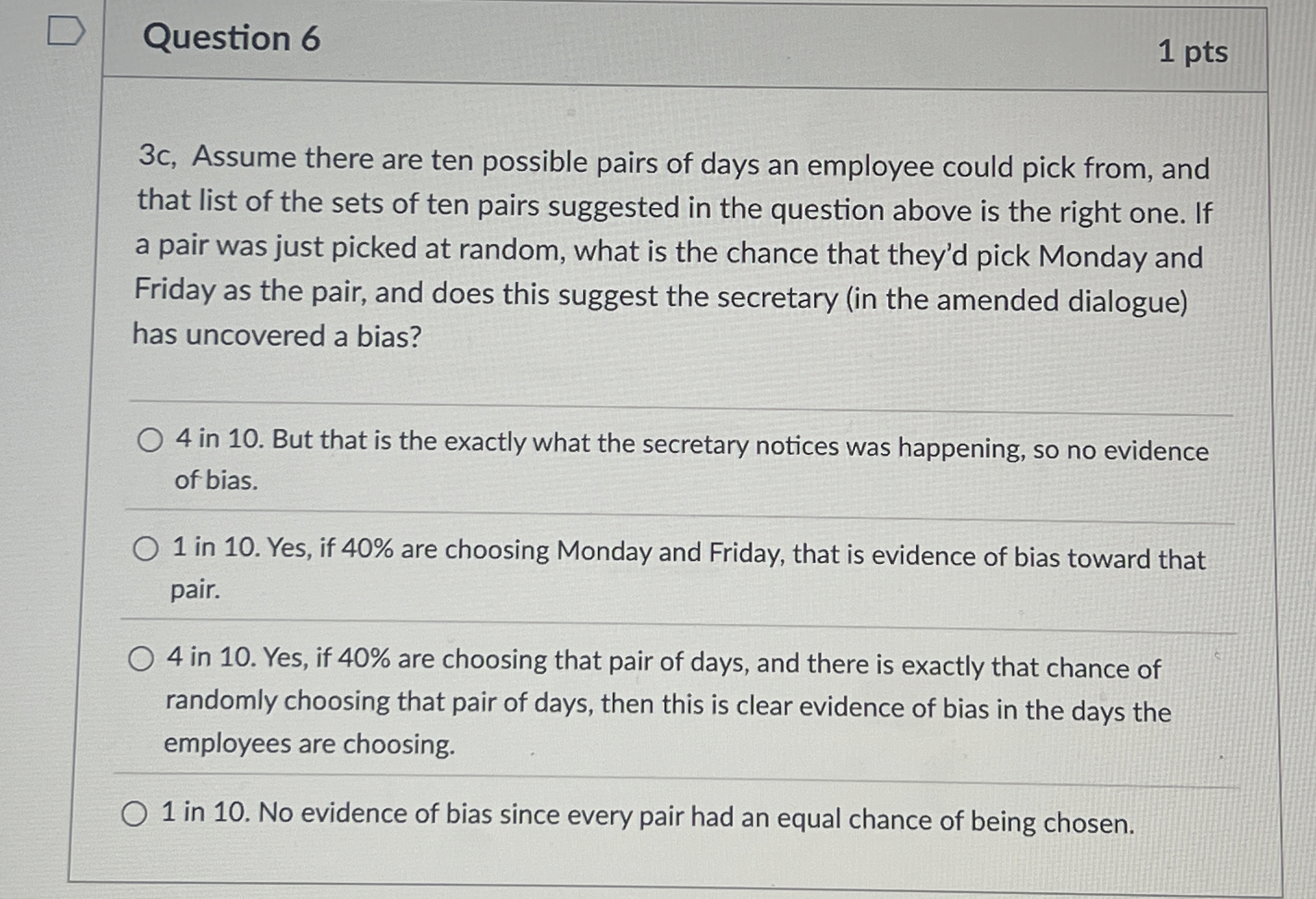 Question 6

1 pts

3c, Assume there are ten possible pairs of days an employee could pick from, and that list of the sets of ten pairs suggested in the question above is the right one. If a pair was just picked at random, what is the chance that they'd pick Monday and Friday as the pair, and does this suggest the secretary (in the amended dialogue) has uncovered a bias?

4 in 10. But that is the exactly what the secretary notices was happening, so no evidence of bias.

1 in 10. Yes, if 40% are choosing Monday and Friday, that is evidence of bias toward that pair.

4 in 10. Yes, if 40% are choosing that pair of days, and there is exactly that chance of randomly choosing that pair of days, then this is clear evidence of bias in the days the employees are choosing.

1 in 10. No evidence of bias since every pair had an equal chance of being chosen.